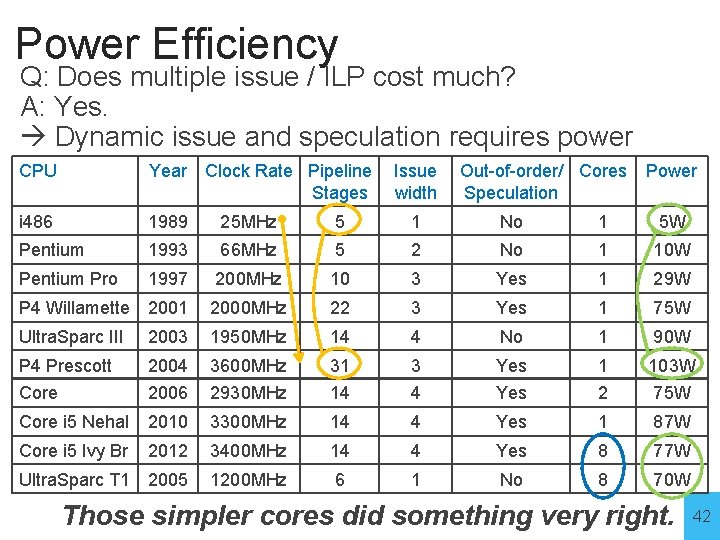 Power Efficiency

Q: Does multiple issue / ILP cost much?

A: Yes.

→ Dynamic issue and speculation requires power

| CPU | Year | Clock Rate | Pipeline Stages | Issue width | Out-of-order/ Speculation | Cores | Power |
|---|---|---|---|---|---|---|---|
| i486 | 1989 | 25MHz | 5 | 1 | No | 1 | 5W |
| Pentium | 1993 | 66MHz | 5 | 2 | No | 1 | 10W |
| Pentium Pro | 1997 | 200MHz | 10 | 3 | Yes | 1 | 29W |
| P4 Willamette | 2001 | 2000MHz | 22 | 3 | Yes | 1 | 75W |
| UltraSparc III | 2003 | 1950MHz | 14 | 4 | No | 1 | 90W |
| P4 Prescott | 2004 | 3600MHz | 31 | 3 | Yes | 1 | 103W |
| Core | 2006 | 2930MHz | 14 | 4 | Yes | 2 | 75W |
| Core i5 Nehal | 2010 | 3300MHz | 14 | 4 | Yes | 1 | 87W |
| Core i5 Ivy Br | 2012 | 3400MHz | 14 | 4 | Yes | 8 | 77W |
| UltraSparc T1 | 2005 | 1200MHz | 6 | 1 | No | 8 | 70W |

Those simpler cores did something very right.

42